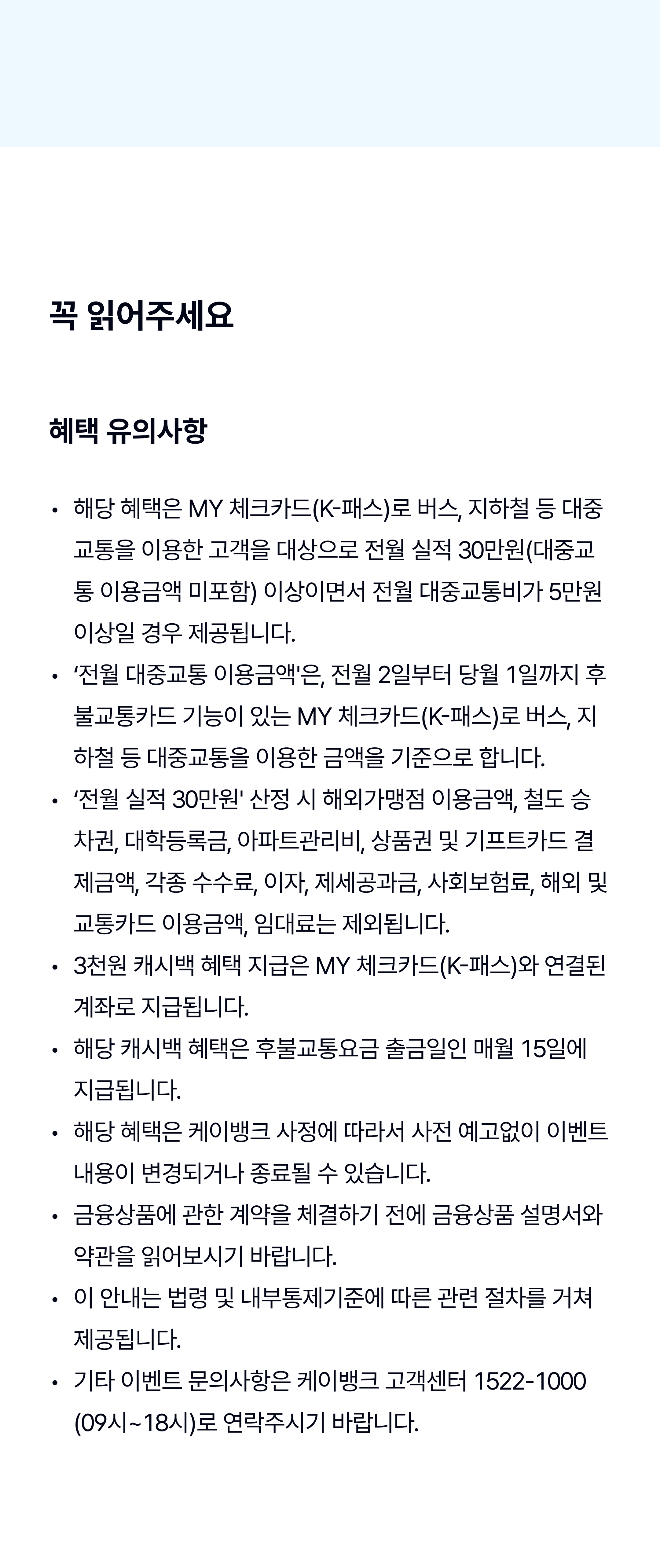 꼭 읽어주세요

혜택 유의사항

• 해당 혜택은 MY 체크카드(K-패스)로 버스, 지하철 등 대중교통을 이용한 고객을 대상으로 전월 실적 30만원(대중교통 이용금액 미포함) 이상이면서 전월 대중교통비가 5만원 이상일 경우 제공됩니다.
• ‘전월 대중교통 이용금액'은, 전월 2일부터 당월 1일까지 후불교통카드 기능이 있는 MY 체크카드(K-패스)로 버스, 지하철 등 대중교통을 이용한 금액을 기준으로 합니다.
• ‘전월 실적 30만원' 산정 시 해외가맹점 이용금액, 철도 승차권, 대학등록금, 아파트관리비, 상품권 및 기프트카드 결제금액, 각종 수수료, 이자, 제세공과금, 사회보험료, 해외 및 교통카드 이용금액, 임대료는 제외됩니다.
• 3천원 캐시백 혜택 지급은 MY 체크카드(K-패스)와 연결된 계좌로 지급됩니다.
• 해당 캐시백 혜택은 후불교통요금 출금일인 매월 15일에 지급됩니다.
• 해당 혜택은 케이뱅크 사정에 따라서 사전 예고없이 이벤트 내용이 변경되거나 종료될 수 있습니다.
• 금융상품에 관한 계약을 체결하기 전에 금융상품 설명서와 약관을 읽어보시기 바랍니다.
• 이 안내는 법령 및 내부통제기준에 따른 관련 절차를 거쳐 제공됩니다.
• 기타 이벤트 문의사항은 케이뱅크 고객센터 1522-1000 (09시~18시)로 연락주시기 바랍니다.